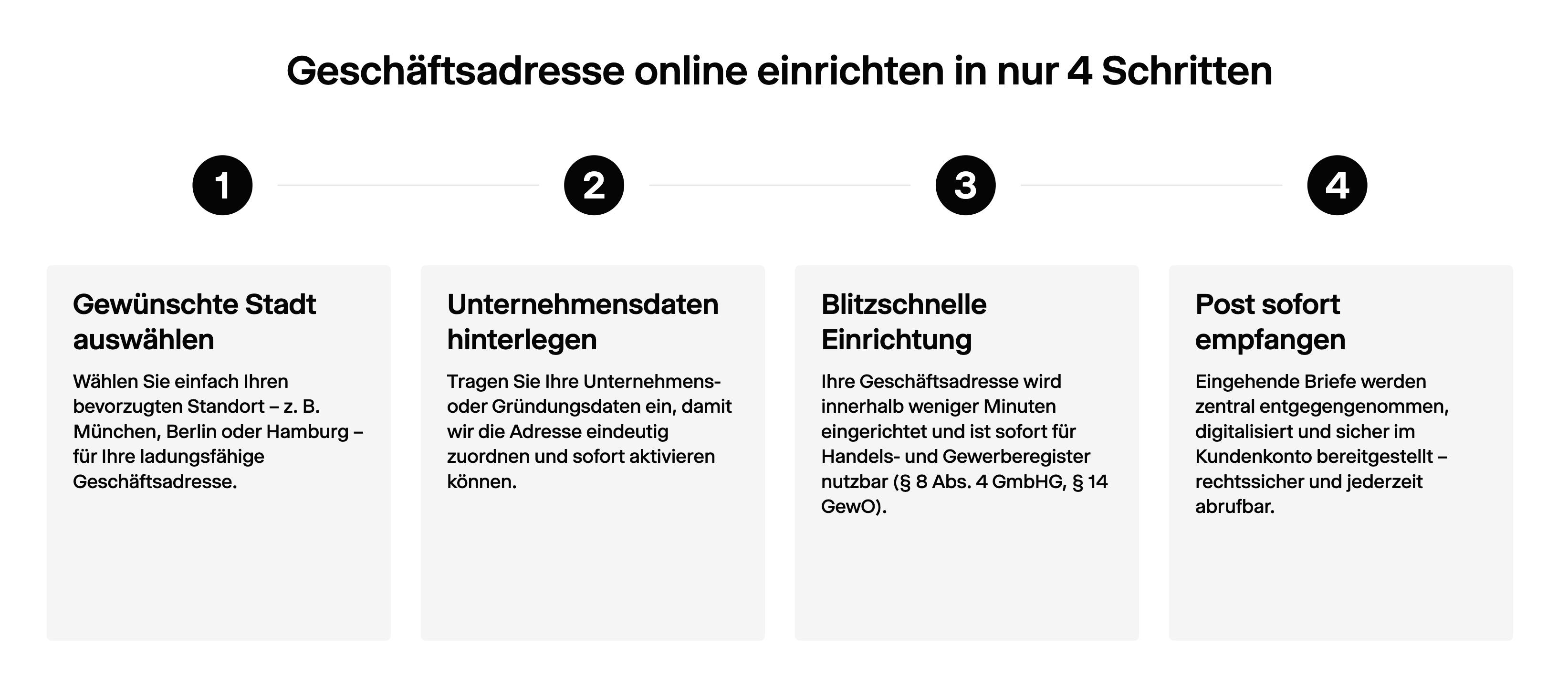 Geschäftsadresse online einrichten in nur 4 Schritten

1

2

3

4

Gewünschte Stadt auswählen

Wählen Sie einfach Ihren bevorzugten Standort – z. B. München, Berlin oder Hamburg – für Ihre ladungsfähige Geschäftsadresse.

Unternehmensdaten hinterlegen

Tragen Sie Ihre Unternehmens- oder Gründungsdaten ein, damit wir die Adresse eindeutig zuordnen und sofort aktivieren können.

Blitzschnelle Einrichtung

Ihre Geschäftsadresse wird innerhalb weniger Minuten eingerichtet und ist sofort für Handels- und Gewerberegister nutzbar (§ 8 Abs. 4 GmbHG, § 14 GewO).

Post sofort empfangen

Eingehende Briefe werden zentral entgegengenommen, digitalisiert und sicher im Kundenkonto bereitgestellt – rechtssicher und jederzeit abrufbar.